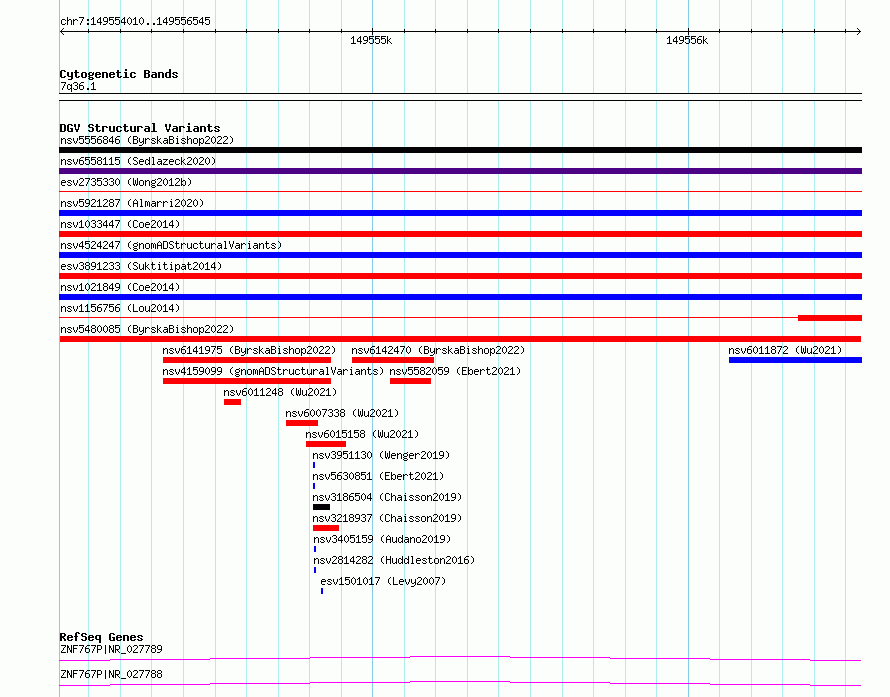 chr7:149554010..149556545

149555k

149556k

Cytogenetic Bands
7q36.1

DGV Structural Variants
nsv5556846 (ByrskaBishop2022)
nsv6558115 (Sedlazeck2020)
esv2735330 (Wong2012b)
nsv5921287 (Almarri2020)
nsv1033447 (Coe2014)
nsv4524247 (gnomADStructuralVariants)
esv3891233 (Suktitipat2014)
nsv1021849 (Coe2014)
nsv1156756 (Lou2014)
nsv5480085 (ByrskaBishop2022)
nsv6141975 (ByrskaBishop2022)
nsv6142470 (ByrskaBishop2022)
nsv6011872 (Wu2021)
nsv4159099 (gnomADStructuralVariants)
nsv5582059 (Ebert2021)
nsv6011248 (Wu2021)
nsv6007338 (Wu2021)
nsv6015158 (Wu2021)
nsv3951130 (Wenger2019)
nsv5630851 (Ebert2021)
nsv3186504 (Chaisson2019)
nsv3218937 (Chaisson2019)
nsv3405159 (Audano2019)
nsv2814282 (Huddleston2016)
esv1501017 (Levy2007)

RefSeq Genes
ZNF767P|NR_027789
ZNF767P|NR_027788